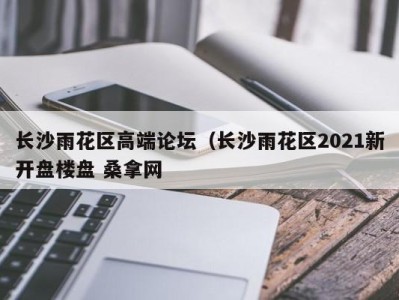 长沙雨花区高端论坛（长沙雨花区2021新开盘楼盘 桑拿网